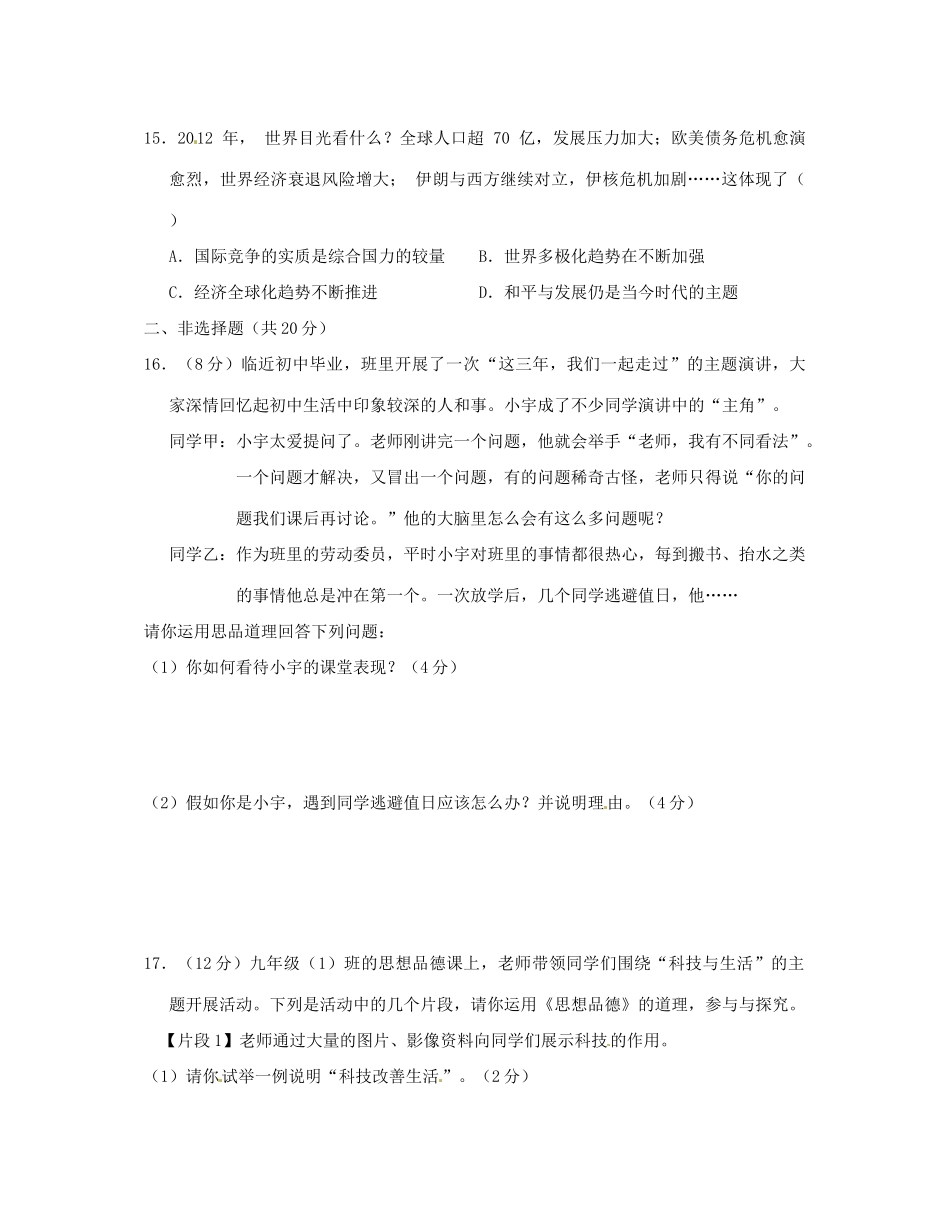 15．2012 年， 世界目光看什么？全球人口超 70 亿，发展压力加大；欧美债务危机愈演愈烈，世界经济衰退风险增大； 伊朗与西方继续对立，伊核危机加剧……这体现了（ ）

A．国际竞争的实质是综合国力的较量　　B．世界多极化趋势在不断加强

C．经济全球化趋势不断推进　　D．和平与发展仍是当今时代的主题

二、非选择题（共 20 分）

16．（8 分）临近初中毕业，班里开展了一次“这三年，我们一起走过”的主题演讲，大家深情回忆起初中生活中印象较深的人和事。小宇成了不少同学演讲中的“主角”。

同学甲：小宇太爱提问了。老师刚讲完一个问题，他就会举手“老师，我有不同看法”。一个问题才解决，又冒出一个问题，有的问题稀奇古怪，老师只得说“你的问题我们课后再讨论。”他的大脑里怎么会有这么多问题呢？

同学乙：作为班里的劳动委员，平时小宇对班里的事情都很热心，每到搬书、抬水之类的事情他总是冲在第一个。一次放学后，几个同学逃避值日，他……

请你运用思品道理回答下列问题：

（1）你如何看待小宇的课堂表现？（4 分）

（2）假如你是小宇，遇到同学逃避值日应该怎么办？并说明理由。（4 分）

17．（12 分）九年级（1）班的思想品德课上，老师带领同学们围绕“科技与生活”的主题开展活动。下列是活动中的几个片段，请你运用《思想品德》的道理，参与与探究。

【片段 1】老师通过大量的图片、影像资料向同学们展示科技的作用。

（1）请你试举一例说明“科技改善生活”。（2 分）